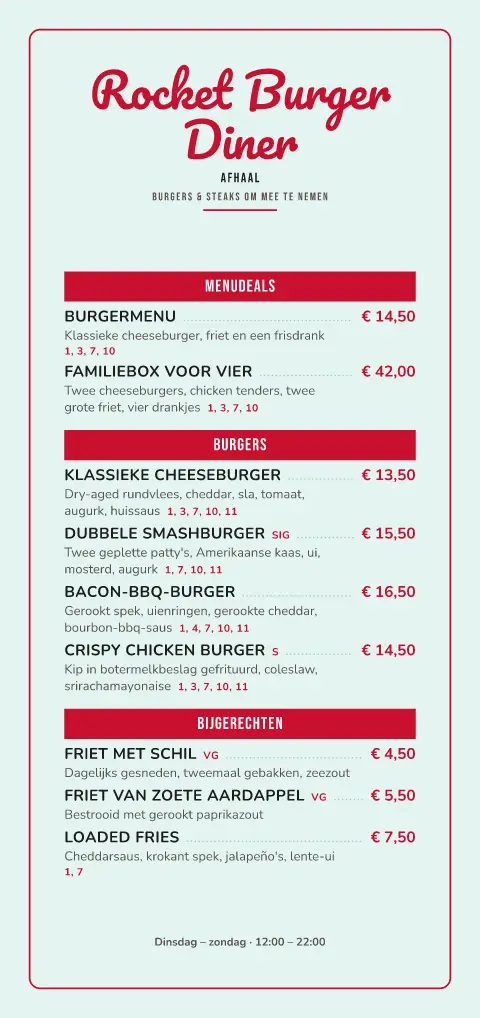 Rocket Burger Diner

AFHAAL

BURGERS & STEAKS OM MEE TE NEMEN

MENUDEALS

BURGERMENU € 14,50
Klassieke cheeseburger, friet en een frisdrank 1, 3, 7, 10

FAMILIEBOX VOOR VIER € 42,00
Twee cheeseburgers, chicken tenders, twee grote friet, vier drankjes 1, 3, 7, 10

BURGERS

KLASSIEKE CHEESEBURGER € 13,50
Dry-aged rundvlees, cheddar, sla, tomaat, augurk, huissaus 1, 3, 7, 10, 11

DUBBELE SMASHBURGER SIG € 15,50
Twee geplette patty's, Amerikaanse kaas, ui, mosterd, augurk 1, 7, 10, 11

BACON-BBQ-BURGER € 16,50
Gerookt spek, uienringen, gerookte cheddar, bourbon-bbq-saus 1, 4, 7, 10, 11

CRISPY CHICKEN BURGER S € 14,50
Kip in botermelkbeslag gefrituurd, coleslaw, srirachamayonaise 1, 3, 7, 10, 11

BIJGERECHTEN

FRIET MET SCHIL VG € 4,50
Dagelijks gesneden, tweemaal gebakken, zeezout

FRIET VAN ZOETE AARDAPPEL VG € 5,50
Bestrooid met gerookt paprikazout

LOADED FRIES € 7,50
Cheddarsaus, krokant spek, jalapeño's, lente-ui 1, 7

Dinsdag – zondag · 12:00 – 22:00